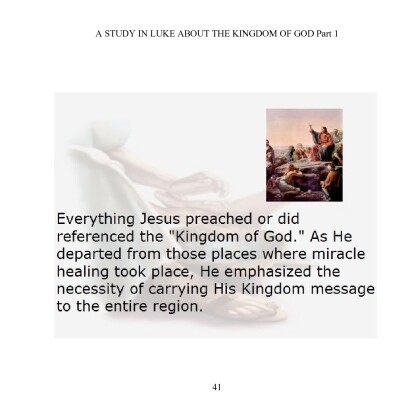 A STUDY IN LUKE ABOUT THE KINGDOM OF GOD Part 1

Everything Jesus preached or did referenced the "Kingdom of God." As He departed from those places where miracle healing took place, He emphasized the necessity of carrying His Kingdom message to the entire region.

41